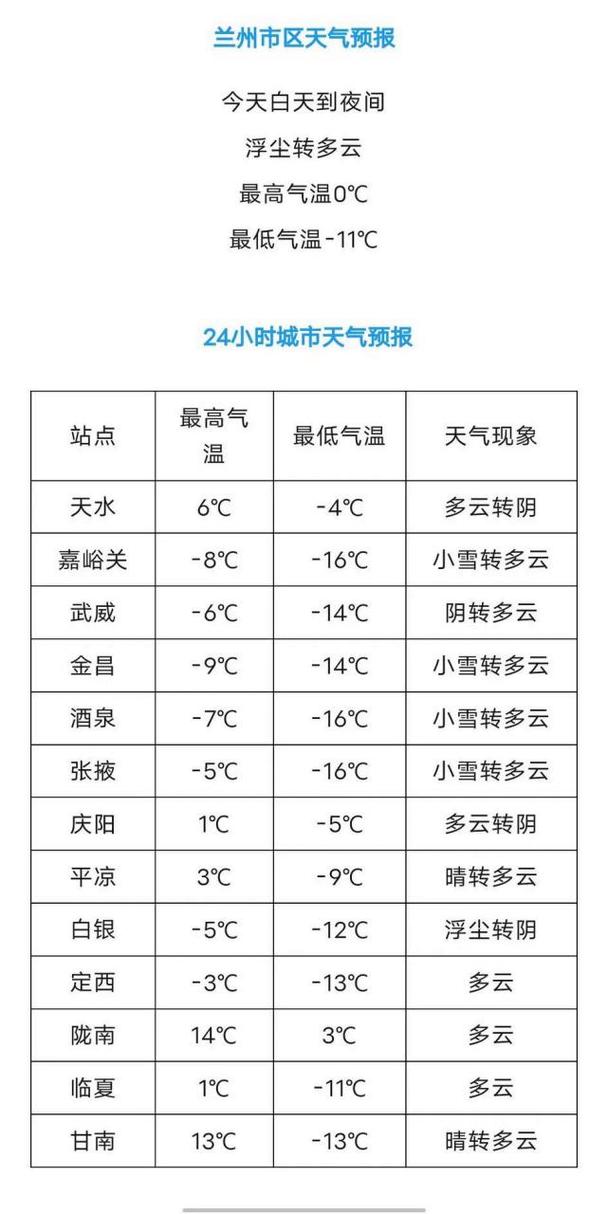 兰州市区天气预报

今天白天到夜间

浮尘转多云

最高气温0℃

最低气温-11℃

24小时城市天气预报

| 站点 | 最高气温 | 最低气温 | 天气现象 |
|---|---|---|---|
| 天水 | 6℃ | -4℃ | 多云转阴 |
| 嘉峪关 | -8℃ | -16℃ | 小雪转多云 |
| 武威 | -6℃ | -14℃ | 阴转多云 |
| 金昌 | -9℃ | -14℃ | 小雪转多云 |
| 酒泉 | -7℃ | -16℃ | 小雪转多云 |
| 张掖 | -5℃ | -16℃ | 小雪转多云 |
| 庆阳 | 1℃ | -5℃ | 多云转阴 |
| 平凉 | 3℃ | -9℃ | 晴转多云 |
| 白银 | -5℃ | -12℃ | 浮尘转阴 |
| 定西 | -3℃ | -13℃ | 多云 |
| 陇南 | 14℃ | 3℃ | 多云 |
| 临夏 | 1℃ | -11℃ | 多云 |
| 甘南 | 13℃ | -13℃ | 晴转多云 |